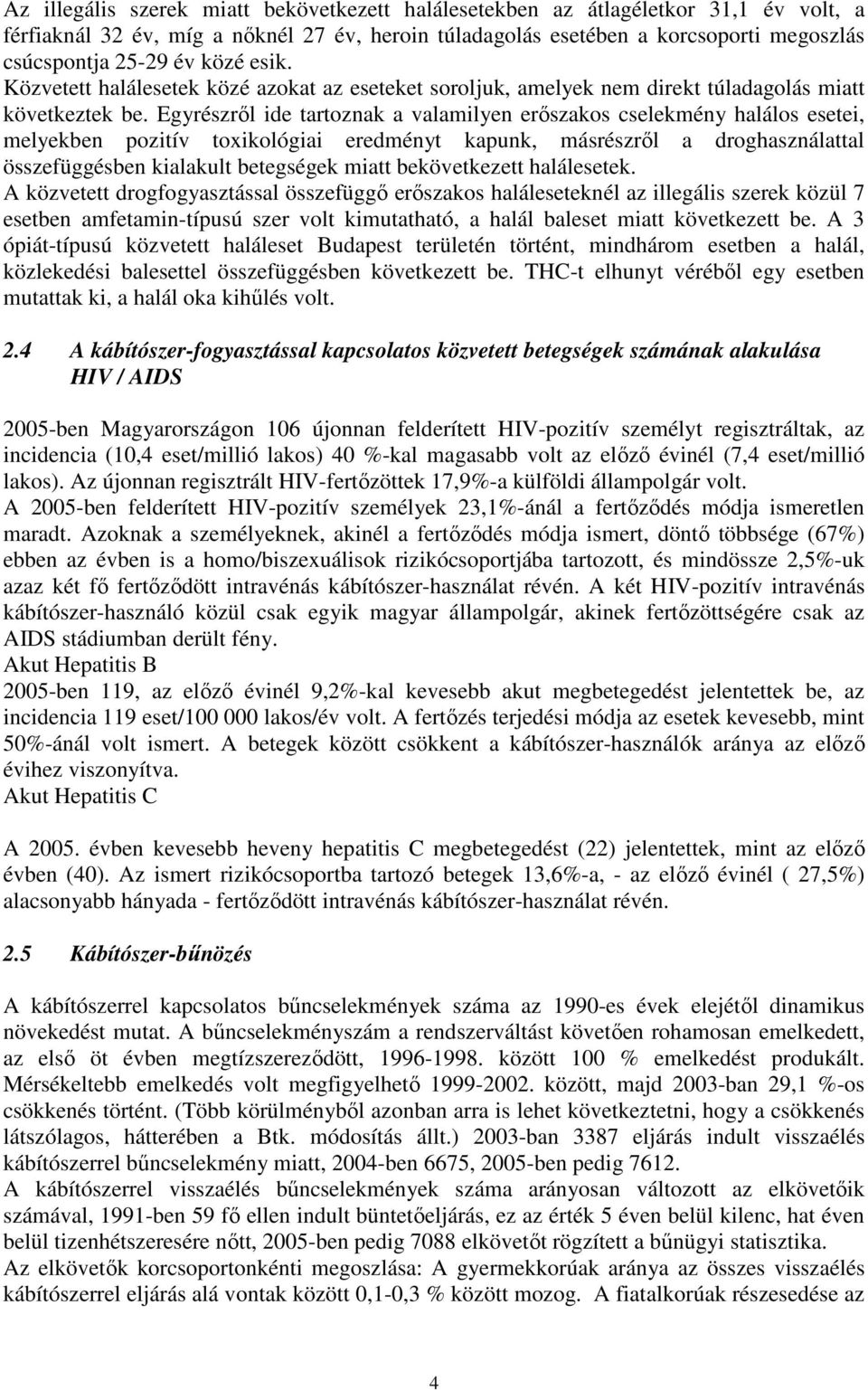 Az illegális szerek miatt bekövetkezett halálesetekben az átlagéletkor 31,1 év volt, a férfiaknál 32 év, míg a nőknél 27 év, heroin túladagolás esetében a korcsoporti megoszlás csúcspontja 25-29 év közé esik.
Közvetett halálesetek közé azokat az eseteket soroljuk, amelyek nem direkt túladagolás miatt következtek be. Egyrészről ide tartoznak a valamilyen erőszakos cselekmény halálos esetei, melyekben pozitív toxikológiai eredményt kapunk, másrészről a droghasználattal összefüggésben kialakult betegségek miatt bekövetkezett halálesetek.
A közvetett drogfogyasztással összefüggő erőszakos haláleseteknél az illegális szerek közül 7 esetben amfetamin-típusú szer volt kimutatható, a halál baleset miatt következett be. A 3 ópiát-típusú közvetett haláleset Budapest területén történt, mindhárom esetben a halál, közlekedési balesettel összefüggésben következett be. THC-t elhunyt véréből egy esetben mutattak ki, a halál oka kihűlés volt.

2.4 A kábítószer-fogyasztással kapcsolatos közvetett betegségek számának alakulása
HIV / AIDS

2005-ben Magyarországon 106 újonnan felderített HIV-pozitív személyt regisztráltak, az incidencia (10,4 eset/millió lakos) 40 %-kal magasabb volt az előző évinél (7,4 eset/millió lakos). Az újonnan regisztrált HIV-fertőzöttek 17,9%-a külföldi állampolgár volt.
A 2005-ben felderített HIV-pozitív személyek 23,1%-ánál a fertőződés módja ismeretlen maradt. Azoknak a személyeknek, akinél a fertőződés módja ismert, döntő többsége (67%) ebben az évben is a homo/biszexuálisok rizikócsoportjába tartozott, és mindössze 2,5%-uk azaz két fő fertőződött intravénás kábítószer-használat révén. A két HIV-pozitív intravénás kábítószer-használó közül csak egyik magyar állampolgár, akinek fertőzöttségére csak az AIDS stádiumban derült fény.
Akut Hepatitis B
2005-ben 119, az előző évinél 9,2%-kal kevesebb akut megbetegedést jelentettek be, az incidencia 119 eset/100 000 lakos/év volt. A fertőzés terjedési módja az esetek kevesebb, mint 50%-ánál volt ismert. A betegek között csökkent a kábítószer-használók aránya az előző évihez viszonyítva.
Akut Hepatitis C

A 2005. évben kevesebb heveny hepatitis C megbetegedést (22) jelentettek, mint az előző évben (40). Az ismert rizikócsoportba tartozó betegek 13,6%-a, - az előző évinél ( 27,5%) alacsonyabb hányada - fertőződött intravénás kábítószer-használat révén.

2.5 Kábítószer-bűnözés

A kábítószerrel kapcsolatos bűncselekmények száma az 1990-es évek elejétől dinamikus növekedést mutat. A bűncselekményszám a rendszerváltást követően rohamosan emelkedett, az első öt évben megtízszereződött, 1996-1998. között 100 % emelkedést produkált. Mérsékeltebb emelkedés volt megfigyelhető 1999-2002. között, majd 2003-ban 29,1 %-os csökkenés történt. (Több körülményből azonban arra is lehet következtetni, hogy a csökkenés látszólagos, hátterében a Btk. módosítás állt.) 2003-ban 3387 eljárás indult visszaélés kábítószerrel bűncselekmény miatt, 2004-ben 6675, 2005-ben pedig 7612.
A kábítószerrel visszaélés bűncselekmények száma arányosan változott az elkövetőik számával, 1991-ben 59 fő ellen indult büntetőeljárás, ez az érték 5 éven belül kilenc, hat éven belül tizenhétszeresére nőtt, 2005-ben pedig 7088 elkövetőt rögzített a bűnügyi statisztika.
Az elkövetők korcsoportonkénti megoszlása: A gyermekkorúak aránya az összes visszaélés kábítószerrel eljárás alá vontak között 0,1-0,3 % között mozog. A fiatalkorúak részesedése az

4